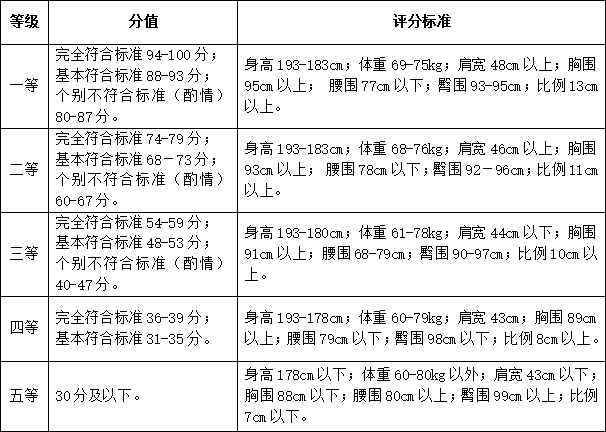 | 等级 | 分值 | 评分标准 |
|---|---|---|
| 一等 | 完全符合标准 94-100 分；基本符合标准 88-93 分；个别不符合标准（酌情）80-87 分。 | 身高 193-183cm；体重 69-75kg；肩宽 48cm 以上；胸围 95cm 以上； 腰围 77cm 以下；臀围 93-95cm；比例 13cm 以上。 |
| 二等 | 完全符合标准 74-79 分；基本符合标准 68－73 分；个别不符合标准（酌情）60-67 分。 | 身高 193-183cm；体重 68-76kg；肩宽 46cm 以上；胸围 93cm 以上； 腰围 78cm 以下；臀围 92－96cm；比例 11cm 以上。 |
| 三等 | 完全符合标准 54-59 分；基本符合标准 48-53 分；个别不符合标准（酌情）40-47 分。 | 身高 193-180cm；体重 61-78kg；肩宽 44cm 以下；胸围 91cm 以上；腰围 68-79cm；臀围 90-97cm；比例 10cm 以上。 |
| 四等 | 完全符合标准 36-39 分；基本符合标准 31-35 分。 | 身高 193-178cm；体重 60-79kg；肩宽 43cm；胸围 89cm 以上；腰围 79cm 以下；臀围 98cm 以下；比例 8cm 以上。 |
| 五等 | 30 分及以下。 | 身高 178cm 以下；体重 60-80kg 以外；肩宽 43cm 以下；胸围 88cm 以下；腰围 80cm 以上；臀围 99cm 以上；比例 7cm 以下。 |